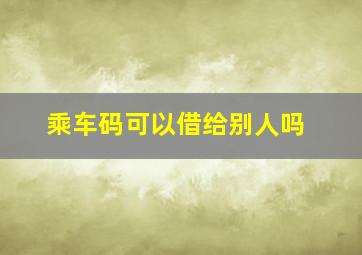 乘车码可以借给别人吗